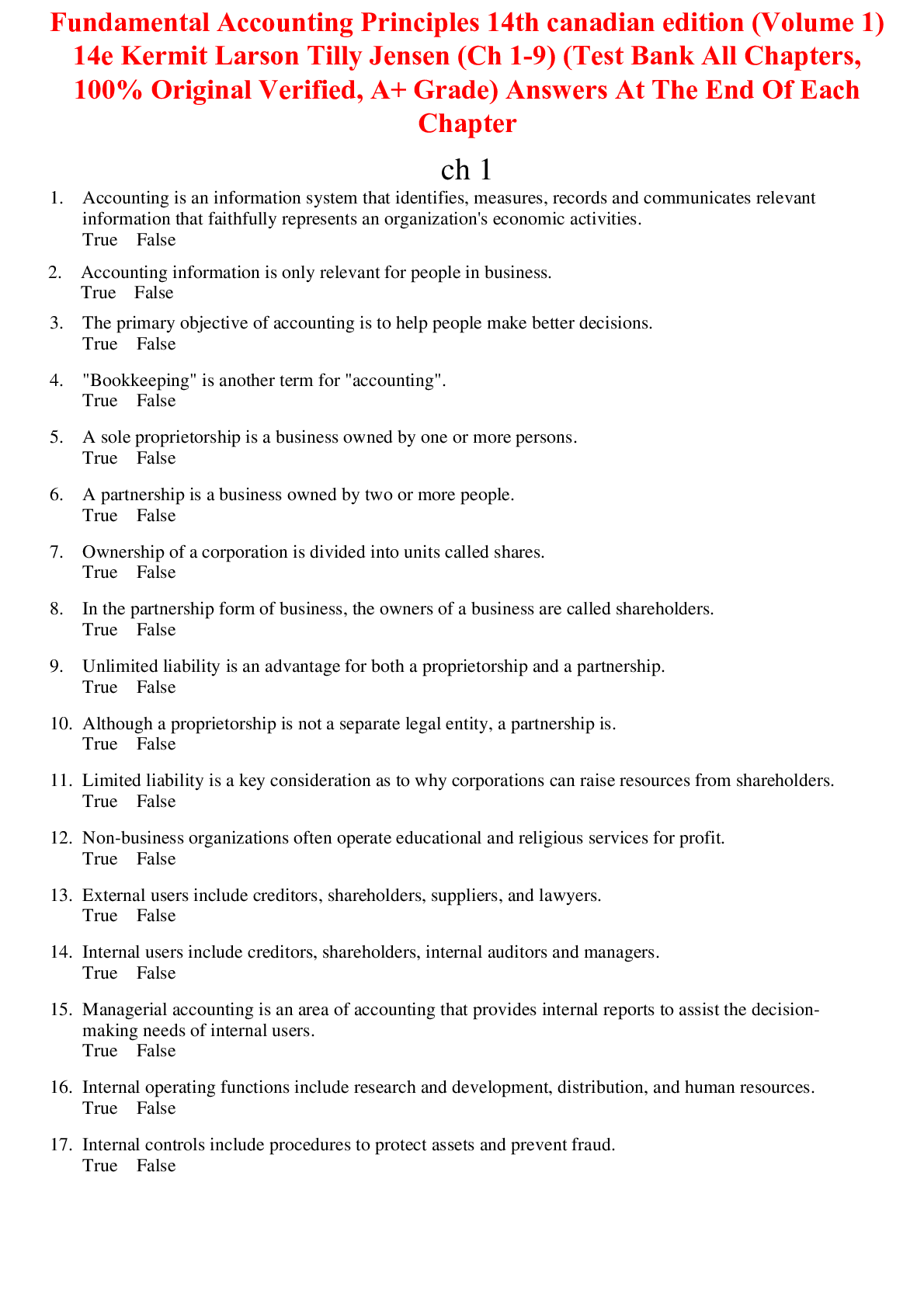 Fundamental Accounting Principles 14th canadian edition (Volume 1) 14e Kermit Larson Tilly Jensen (Ch 1-9) (Test Bank All Chapters, 100% Original Verified, A+ Grade) Answers At The End Of Each Chapter

ch 1

1. Accounting is an information system that identifies, measures, records and communicates relevant information that faithfully represents an organization's economic activities.
True False

2. Accounting information is only relevant for people in business.
True False

3. The primary objective of accounting is to help people make better decisions.
True False

4. "Bookkeeping" is another term for "accounting".
True False

5. A sole proprietorship is a business owned by one or more persons.
True False

6. A partnership is a business owned by two or more people.
True False

7. Ownership of a corporation is divided into units called shares.
True False

8. In the partnership form of business, the owners of a business are called shareholders.
True False

9. Unlimited liability is an advantage for both a proprietorship and a partnership.
True False

10. Although a proprietorship is not a separate legal entity, a partnership is.
True False

11. Limited liability is a key consideration as to why corporations can raise resources from shareholders.
True False

12. Non-business organizations often operate educational and religious services for profit.
True False

13. External users include creditors, shareholders, suppliers, and lawyers.
True False

14. Internal users include creditors, shareholders, internal auditors and managers.
True False

15. Managerial accounting is an area of accounting that provides internal reports to assist the decision-making needs of internal users.
True False

16. Internal operating functions include research and development, distribution, and human resources.
True False

17. Internal controls include procedures to protect assets and prevent fraud.
True False